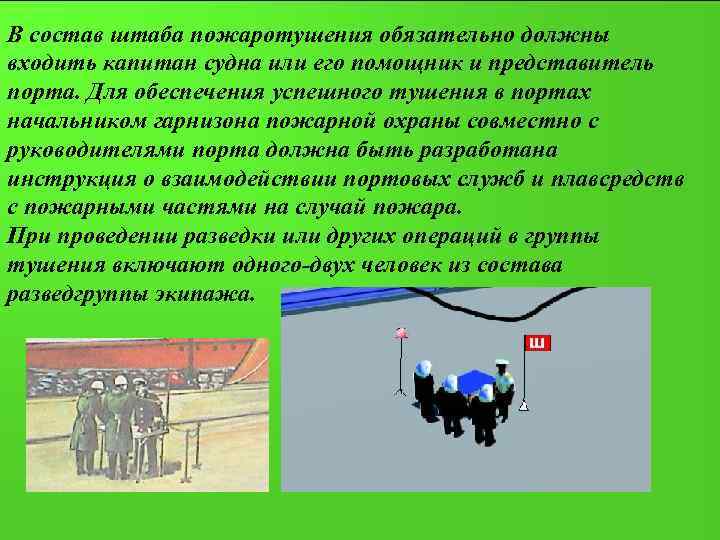 В состав штаба пожаротушения обязательно должны входить капитан судна или его помощник и представитель порта. Для обеспечения успешного тушения в портах начальником гарнизона пожарной охраны совместно с руководителями порта должна быть разработана инструкция о взаимодействии портовых служб и плавсредств с пожарными частями на случай пожара.
При проведении разведки или других операций в группы тушения включают одного-двух человек из состава разведгруппы экипажа.

Ш